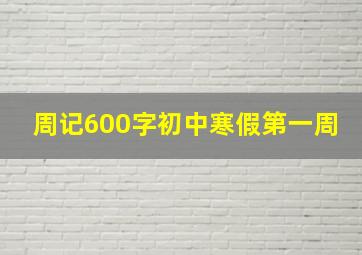 周记600字初中寒假第一周